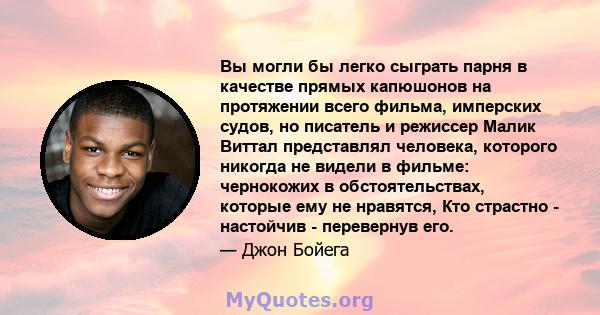 Вы могли бы легко сыграть парня в качестве прямых капюшонов на протяжении всего фильма, имперских судов, но писатель и режиссер Малик Виттал представлял человека, которого никогда не видели в фильме: чернокожих в обстоятельствах, которые ему не нравятся, Кто страстно - настойчив - перевернув его.

— Джон Бойега

MyQuotes.org